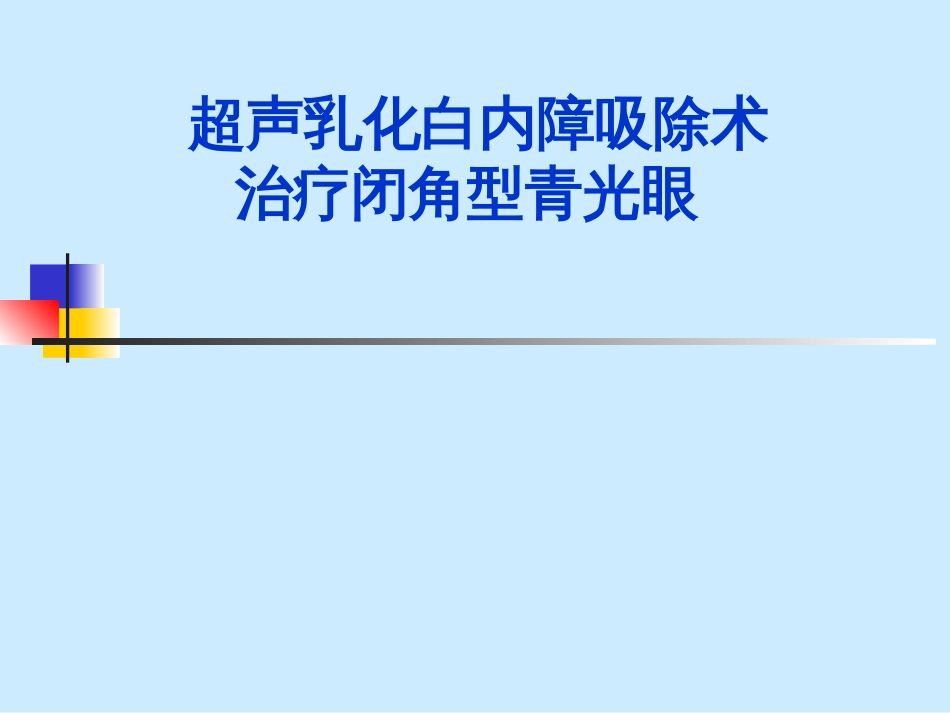 超声乳化白内障吸除术
治疗闭角型青光眼